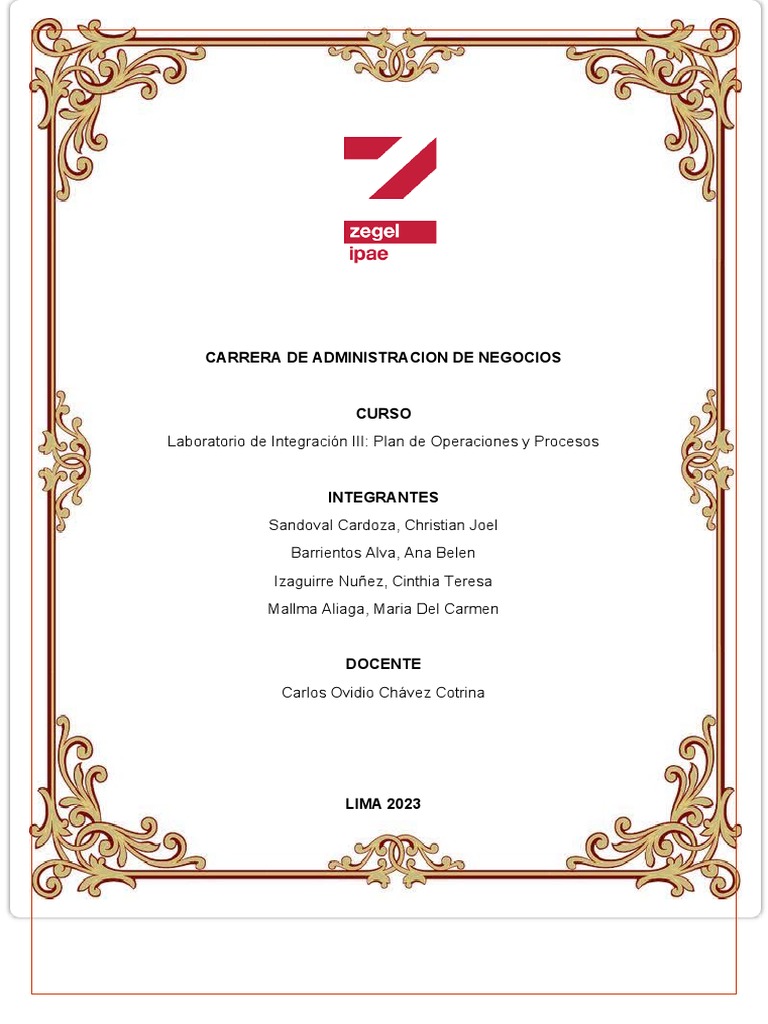 zegel
ipae

CARRERA DE ADMINISTRACION DE NEGOCIOS

CURSO

Laboratorio de Integración III: Plan de Operaciones y Procesos

INTEGRANTES

Sandoval Cardoza, Christian Joel

Barrientos Alva, Ana Belen

Izaguirre Nuñez, Cinthia Teresa

Mallma Aliaga, Maria Del Carmen

DOCENTE

Carlos Ovidio Chávez Cotrina

LIMA 2023